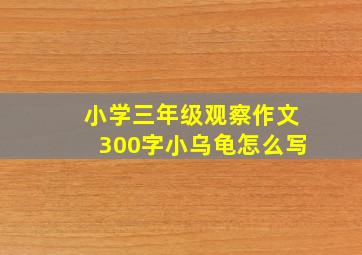 小学三年级观察作文
300字小乌龟怎么写